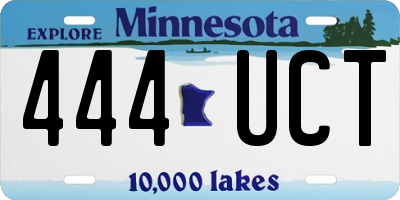 EXPLORE Minnesota

444 UCT

10,000 lakes